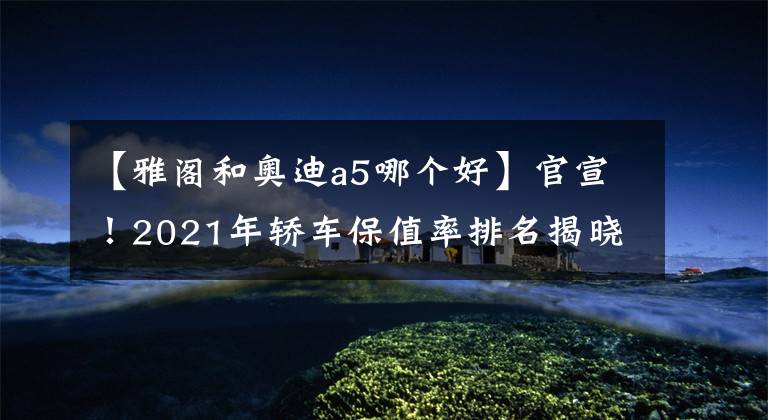 【雅阁和奥迪a5哪个好】官宣！2021年轿车保值率排名揭晓